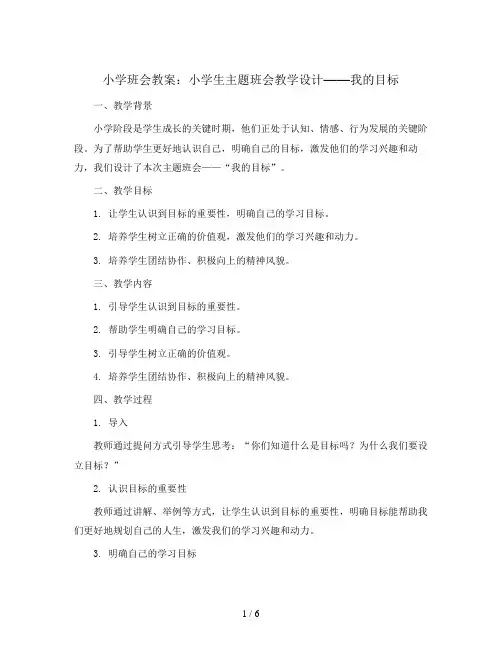 小学班会教案：小学生主题班会教学设计——我的目标

一、教学背景

小学阶段是学生成长的关键时期，他们正处于认知、情感、行为发展的关键阶段。为了帮助学生更好地认识自己，明确自己的目标，激发他们的学习兴趣和动力，我们设计了本次主题班会——“我的目标”。

二、教学目标

1. 让学生认识到目标的重要性，明确自己的学习目标。

2. 培养学生树立正确的价值观，激发他们的学习兴趣和动力。

3. 培养学生团结协作、积极向上的精神风貌。

三、教学内容

1. 引导学生认识到目标的重要性。

2. 帮助学生明确自己的学习目标。

3. 引导学生树立正确的价值观。

4. 培养学生团结协作、积极向上的精神风貌。

四、教学过程

1. 导入

教师通过提问方式引导学生思考：“你们知道什么是目标吗？为什么我们要设立目标？”

2. 认识目标的重要性

教师通过讲解、举例等方式，让学生认识到目标的重要性，明确目标能帮助我们更好地规划自己的人生，激发我们的学习兴趣和动力。

3. 明确自己的学习目标

1 / 6